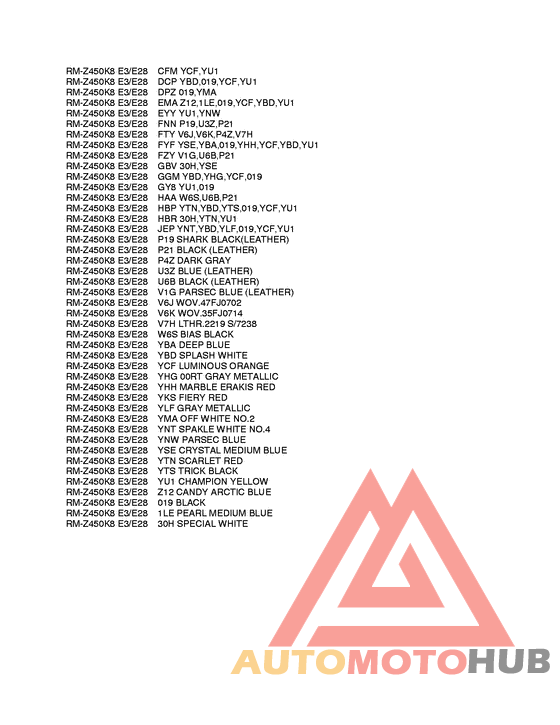 RM-Z450K8 E3/E28 CFM YCF,YU1
RM-Z450K8 E3/E28 DCP YBD,019,YCF,YU1
RM-Z450K8 E3/E28 DPZ 019,YMA
RM-Z450K8 E3/E28 EMA Z12,1LE,019,YCF,YBD,YU1
RM-Z450K8 E3/E28 EYY YU1,YNW
RM-Z450K8 E3/E28 FNN P19,U3Z,P21
RM-Z450K8 E3/E28 FTY V6J,V6K,P4Z,V7H
RM-Z450K8 E3/E28 FYF YSE,YBA,019,YHH,YCF,YBD,YU1
RM-Z450K8 E3/E28 FZY V1G,U6B,P21
RM-Z450K8 E3/E28 GBV 30H,YSE
RM-Z450K8 E3/E28 GGM YBD,YHG,YCF,019
RM-Z450K8 E3/E28 GY8 YU1,019
RM-Z450K8 E3/E28 HAA W6S,U6B,P21
RM-Z450K8 E3/E28 HBP YTN,YBD,YTS,019,YCF,YU1
RM-Z450K8 E3/E28 HBR 30H,YTN,YU1
RM-Z450K8 E3/E28 JEP YNT,YBD,YLF,019,YCF,YU1
RM-Z450K8 E3/E28 P19 SHARK BLACK(LEATHER)
RM-Z450K8 E3/E28 P21 BLACK (LEATHER)
RM-Z450K8 E3/E28 P4Z DARK GRAY
RM-Z450K8 E3/E28 U3Z BLUE (LEATHER)
RM-Z450K8 E3/E28 U6B BLACK (LEATHER)
RM-Z450K8 E3/E28 V1G PARSEC BLUE (LEATHER)
RM-Z450K8 E3/E28 V6J WOV.47FJ0702
RM-Z450K8 E3/E28 V6K WOV.35FJ0714
RM-Z450K8 E3/E28 V7H LTHR.2219 S/7238
RM-Z450K8 E3/E28 W6S BIAS BLACK
RM-Z450K8 E3/E28 YBA DEEP BLUE
RM-Z450K8 E3/E28 YBD SPLASH WHITE
RM-Z450K8 E3/E28 YCF LUMINOUS ORANGE
RM-Z450K8 E3/E28 YHG 00RT GRAY METALLIC
RM-Z450K8 E3/E28 YHH MARBLE ERAKIS RED
RM-Z450K8 E3/E28 YKS FIERY RED
RM-Z450K8 E3/E28 YLF GRAY METALLIC
RM-Z450K8 E3/E28 YMA OFF WHITE NO.2
RM-Z450K8 E3/E28 YNT SPAKLE WHITE NO.4
RM-Z450K8 E3/E28 YNW PARSEC BLUE
RM-Z450K8 E3/E28 YSE CRYSTAL MEDIUM BLUE
RM-Z450K8 E3/E28 YTN SCARLET RED
RM-Z450K8 E3/E28 YTS TRICK BLACK
RM-Z450K8 E3/E28 YU1 CHAMPION YELLOW
RM-Z450K8 E3/E28 Z12 CANDY ARCTIC BLUE
RM-Z450K8 E3/E28 019 BLACK
RM-Z450K8 E3/E28 1LE PEARL MEDIUM BLUE
RM-Z450K8 E3/E28 30H SPECIAL WHITE

AUTOMOTOHUB